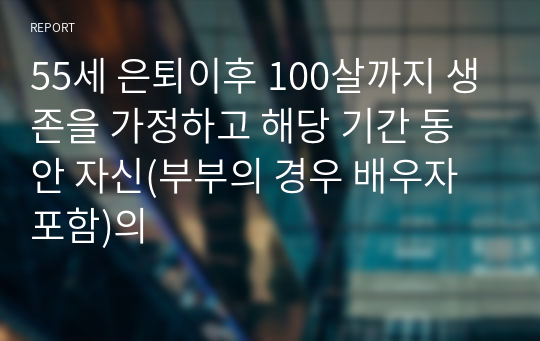 REPORT

55세 은퇴이후 100살까지 생존을 가정하고 해당 기간 동안 자신(부부의 경우 배우자 포함)의